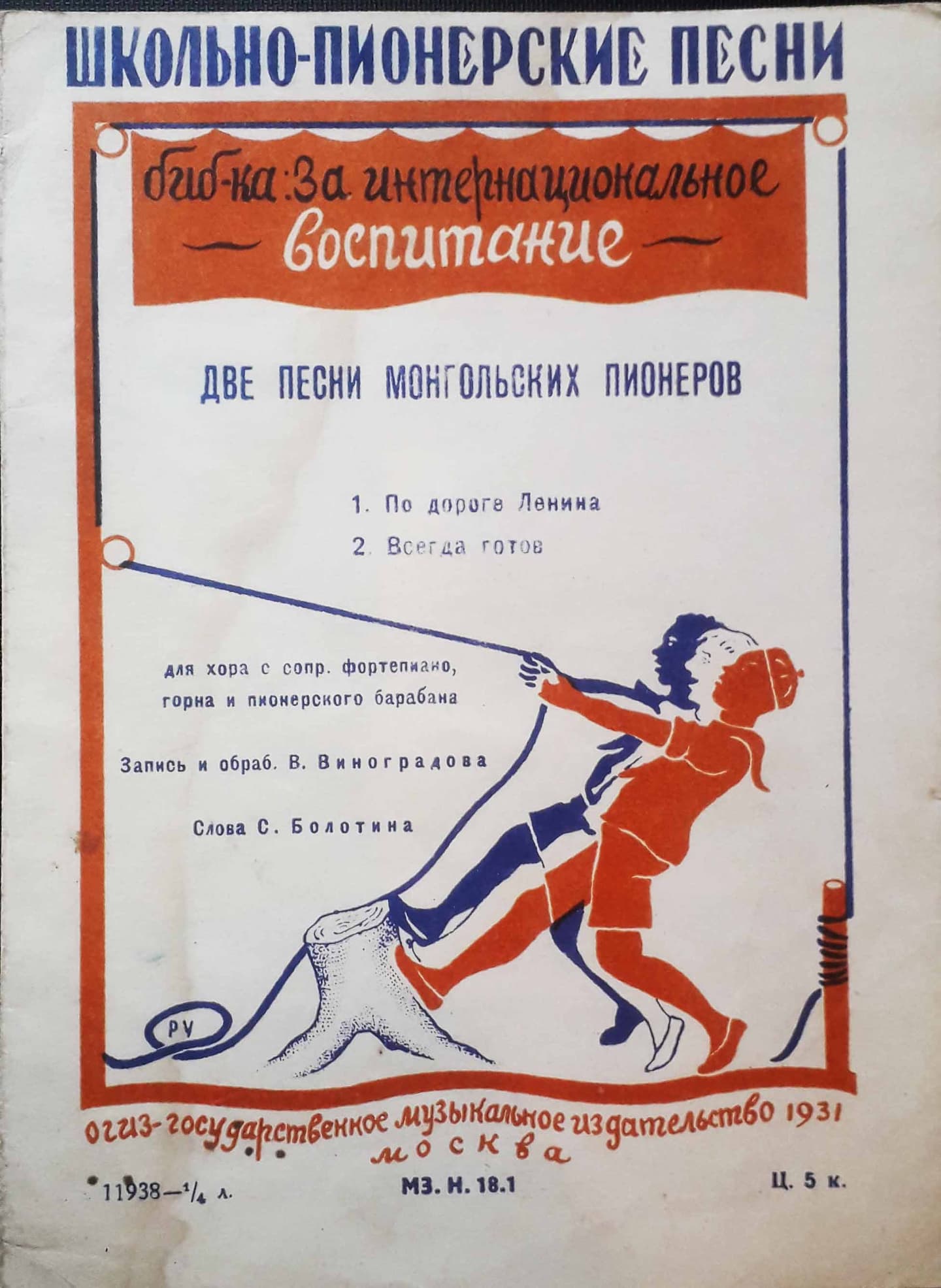 ШКОЛЬНО-ПИОНЕРСКИЕ ПЕСНИ

биб-ка: За интернациональное воспитание

ДВЕ ПЕСНИ МОНГОЛЬСКИХ ПИОНЕРОВ

1. По дороге Ленина
2. Всегда готов

для хора с сопр. фортепиано, горна и пионерского барабана

Запись и обраб. В. Виноградова

Слова С. Болотина

РУ

огиз-государственное музыкальное издательство 1931
москва

11938—$\frac{1}{4}$ л.

МЗ. Н. 18.1

Ц. 5 к.